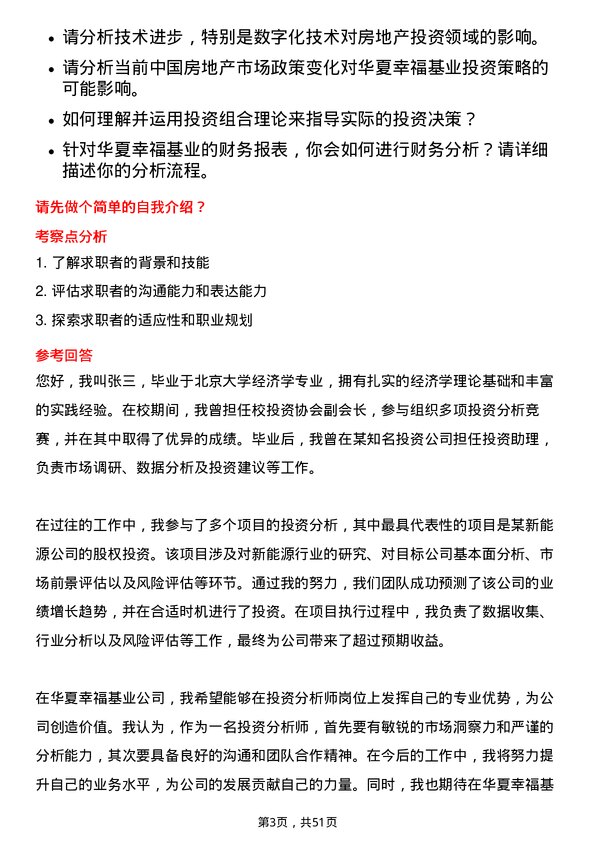 • 请分析技术进步，特别是数字化技术对房地产投资领域的影响。
• 请分析当前中国房地产市场政策变化对华夏幸福基业投资策略的可能影响。
• 如何理解并运用投资组合理论来指导实际的投资决策？
• 针对华夏幸福基业的财务报表，你会如何进行财务分析？请详细描述你的分析流程。

请先做个简单的自我介绍？

考察点分析

1. 了解求职者的背景和技能
2. 评估求职者的沟通能力和表达能力
3. 探索求职者的适应性和职业规划

参考回答

您好，我叫张三，毕业于北京大学经济学专业，拥有扎实的经济学理论基础和丰富的实践经验。在校期间，我曾担任校投资协会副会长，参与组织多项投资分析竞赛，并在其中取得了优异的成绩。毕业后，我曾在某知名投资公司担任投资助理，负责市场调研、数据分析及投资建议等工作。

在过往的工作中，我参与了多个项目的投资分析，其中最具代表性的项目是某新能源公司的股权投资。该项目涉及对新能源行业的研究、对目标公司基本面分析、市场前景评估以及风险评估等环节。通过我的努力，我们团队成功预测了该公司的业绩增长趋势，并在合适时机进行了投资。在项目执行过程中，我负责了数据收集、行业分析以及风险评估等工作，最终为公司带来了超过预期收益。

在华夏幸福基业公司，我希望能够在投资分析师岗位上发挥自己的专业优势，为公司创造价值。我认为，作为一名投资分析师，首先要有敏锐的市场洞察力和严谨的分析能力，其次要具备良好的沟通和团队合作精神。在今后的工作中，我将努力提升自己的业务水平，为公司的发展贡献自己的力量。同时，我也期待在华夏幸福基

第3页，共51页